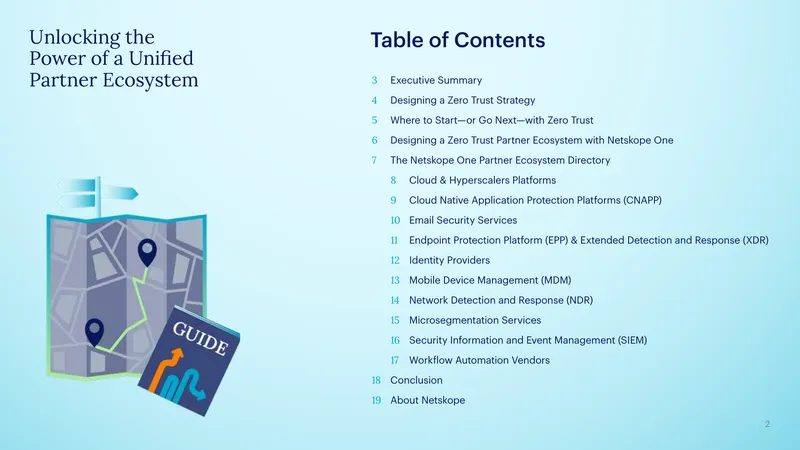 Unlocking the Power of a Unified Partner Ecosystem

GUIDE

Table of Contents

3 Executive Summary
4 Designing a Zero Trust Strategy
5 Where to Start—or Go Next—with Zero Trust
6 Designing a Zero Trust Partner Ecosystem with Netskope One
7 The Netskope One Partner Ecosystem Directory
8 Cloud & Hyperscalers Platforms
9 Cloud Native Application Protection Platforms (CNAPP)
10 Email Security Services
11 Endpoint Protection Platform (EPP) & Extended Detection and Response (XDR)
12 Identity Providers
13 Mobile Device Management (MDM)
14 Network Detection and Response (NDR)
15 Microsegmentation Services
16 Security Information and Event Management (SIEM)
17 Workflow Automation Vendors
18 Conclusion
19 About Netskope

2